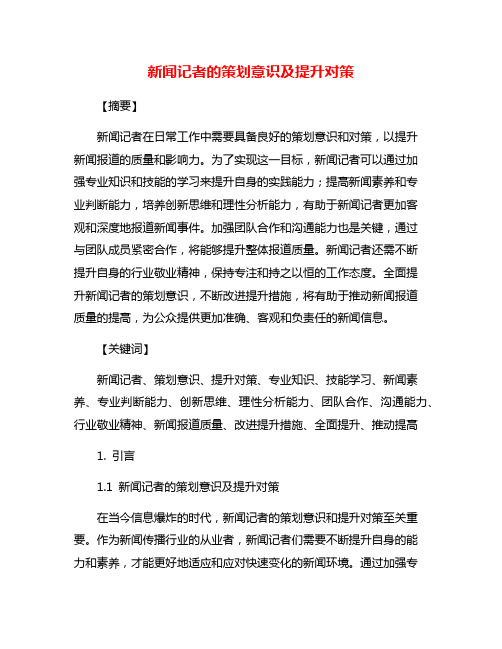 新闻记者的策划意识及提升对策

【摘要】

新闻记者在日常工作中需要具备良好的策划意识和对策，以提升新闻报道的质量和影响力。为了实现这一目标，新闻记者可以通过加强专业知识和技能的学习来提升自身的实践能力；提高新闻素养和专业判断能力，培养创新思维和理性分析能力，有助于新闻记者更加客观和深度地报道新闻事件。加强团队合作和沟通能力也是关键，通过与团队成员紧密合作，将能够提升整体报道质量。新闻记者还需不断提升自身的行业敬业精神，保持专注和持之以恒的工作态度。全面提升新闻记者的策划意识，不断改进提升措施，将有助于推动新闻报道质量的提高，为公众提供更加准确、客观和负责任的新闻信息。

【关键词】

新闻记者、策划意识、提升对策、专业知识、技能学习、新闻素养、专业判断能力、创新思维、理性分析能力、团队合作、沟通能力、行业敬业精神、新闻报道质量、改进提升措施、全面提升、推动提高

1. 引言

1.1 新闻记者的策划意识及提升对策

在当今信息爆炸的时代，新闻记者的策划意识和提升对策至关重要。作为新闻传播行业的从业者，新闻记者们需要不断提升自身的能力和素养，才能更好地适应和应对快速变化的新闻环境。通过加强专